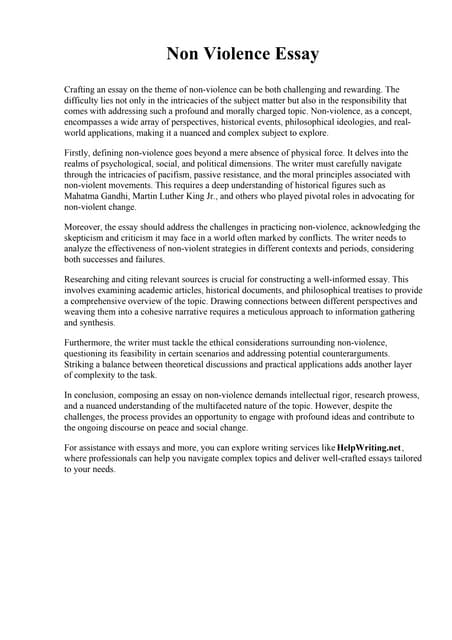 Non Violence Essay

Crafting an essay on the theme of non-violence can be both challenging and rewarding. The difficulty lies not only in the intricacies of the subject matter but also in the responsibility that comes with addressing such a profound and morally charged topic. Non-violence, as a concept, encompasses a wide array of perspectives, historical events, philosophical ideologies, and real-world applications, making it a nuanced and complex subject to explore.

Firstly, defining non-violence goes beyond a mere absence of physical force. It delves into the realms of psychological, social, and political dimensions. The writer must carefully navigate through the intricacies of pacifism, passive resistance, and the moral principles associated with non-violent movements. This requires a deep understanding of historical figures such as Mahatma Gandhi, Martin Luther King Jr., and others who played pivotal roles in advocating for non-violent change.

Moreover, the essay should address the challenges in practicing non-violence, acknowledging the skepticism and criticism it may face in a world often marked by conflicts. The writer needs to analyze the effectiveness of non-violent strategies in different contexts and periods, considering both successes and failures.

Researching and citing relevant sources is crucial for constructing a well-informed essay. This involves examining academic articles, historical documents, and philosophical treatises to provide a comprehensive overview of the topic. Drawing connections between different perspectives and weaving them into a cohesive narrative requires a meticulous approach to information gathering and synthesis.

Furthermore, the writer must tackle the ethical considerations surrounding non-violence, questioning its feasibility in certain scenarios and addressing potential counterarguments. Striking a balance between theoretical discussions and practical applications adds another layer of complexity to the task.

In conclusion, composing an essay on non-violence demands intellectual rigor, research prowess, and a nuanced understanding of the multifaceted nature of the topic. However, despite the challenges, the process provides an opportunity to engage with profound ideas and contribute to the ongoing discourse on peace and social change.

For assistance with essays and more, you can explore writing services like HelpWriting.net, where professionals can help you navigate complex topics and deliver well-crafted essays tailored to your needs.